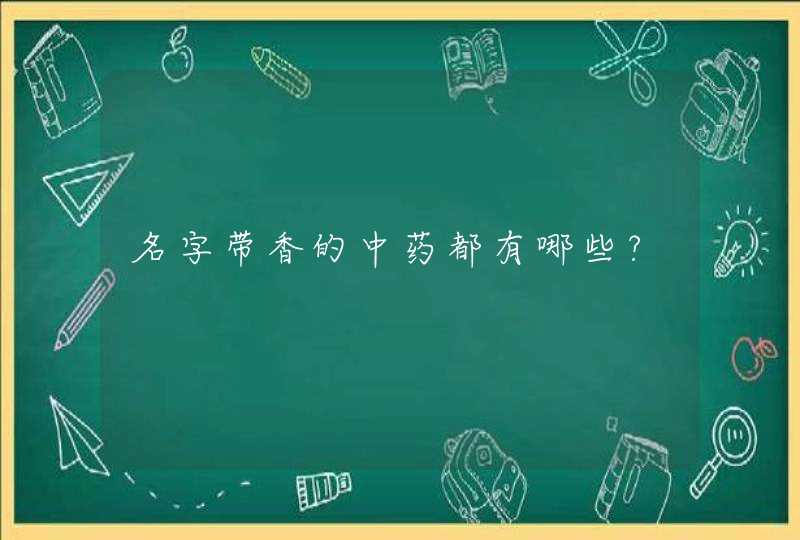 名字带香的中药都有哪些？